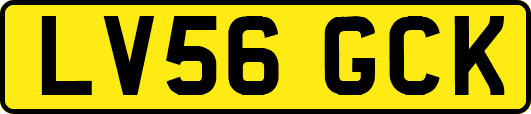 LV56 GCK